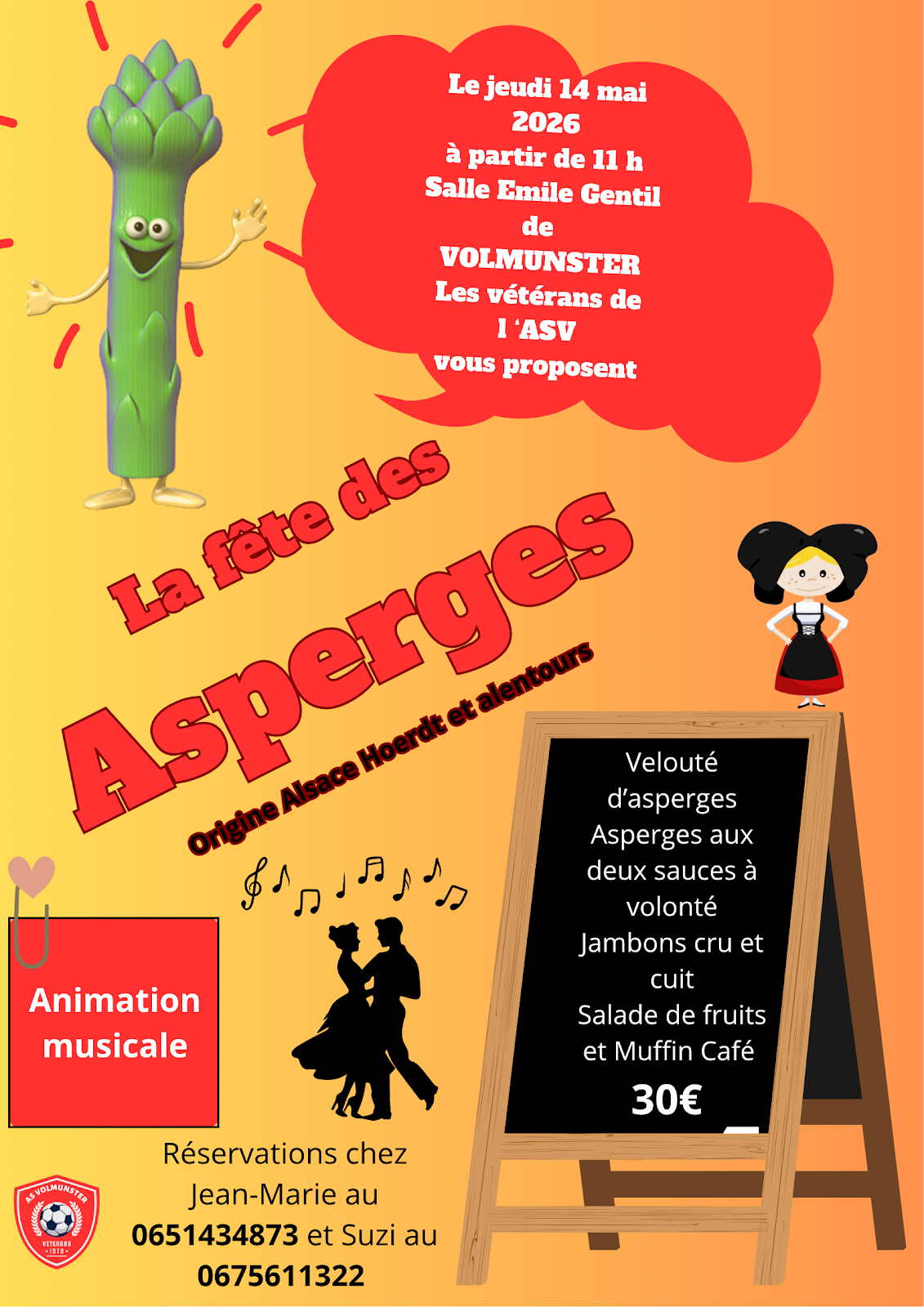 Le jeudi 14 mai 2026
à partir de 11 h
Salle Emile Gentil de VOLMUNSTER
Les vétérans de l 'ASV
vous proposent

La fête des
Asperges
Origine Alsace Hoerdt et alentours

Velouté d'asperges
Asperges aux deux sauces à volonté
Jambons cru et cuit
Salade de fruits et Muffin Café
30€

Animation musicale

Réservations chez Jean-Marie au 0651434873 et Suzi au 0675611322

AS VOLMUNSTER
VETERANS
1978